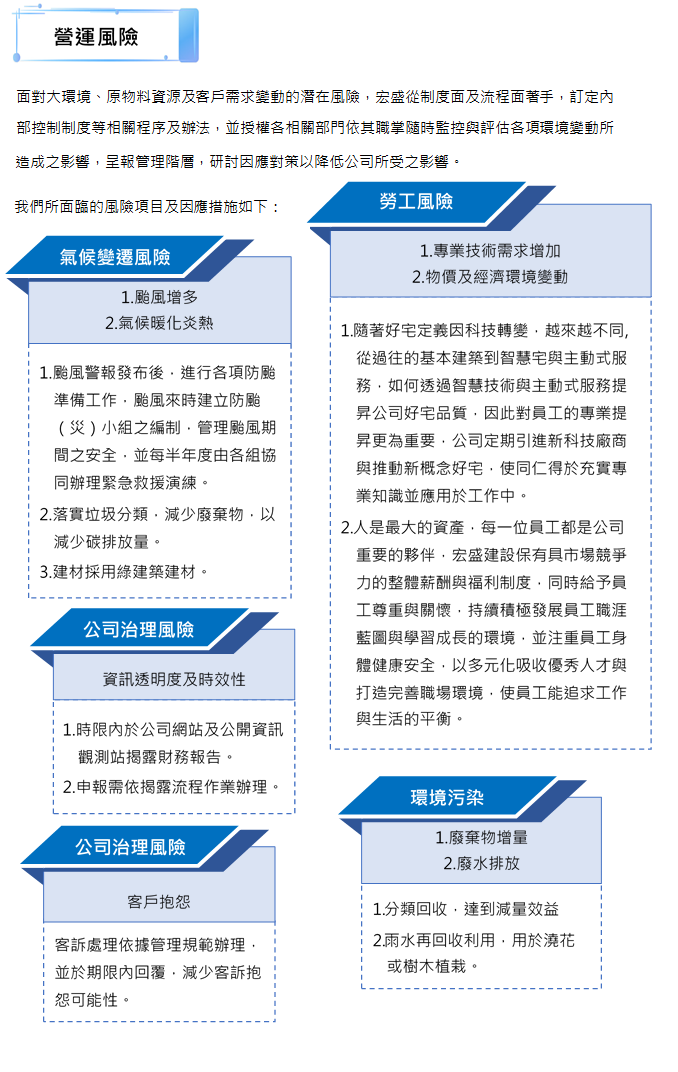 營運風險

面對大環境、原物料資源及客戶需求變動的潛在風險，宏盛從制度面及流程面著手，訂定內部控制制度等相關程序及辦法，並授權各相關部門依其職掌隨時監控與評估各項環境變動所造成之影響，呈報管理階層，研討因應對策以降低公司所受之影響。

我們所面臨的風險項目及因應措施如下：

氣候變遷風險

1.颱風增多
2.氣候暖化炎熱

1.颱風警報發布後，進行各項防颱準備工作，颱風來時建立防颱（災）小組之編制，管理颱風期間之安全，並每半年度由各組協同辦理緊急救援演練。
2.落實垃圾分類，減少廢棄物，以減少碳排放量。
3.建材採用綠建築建材。

公司治理風險

資訊透明度及時效性

1.時限內於公司網站及公開資訊觀測站揭露財務報告。
2.申報需依揭露流程作業辦理。

公司治理風險

客戶抱怨

客訴處理依據管理規範辦理，並於期限內回覆，減少客訴抱怨可能性。

勞工風險

1.專業技術需求增加
2.物價及經濟環境變動

1.隨著好宅定義因科技轉變，越來越不同,從過往的基本建築到智慧宅與主動式服務，如何透過智慧技術與主動式服務提昇公司好宅品質，因此對員工的專業提昇更為重要，公司定期引進新科技廠商與推動新概念好宅，使同仁得於充實專業知識並應用於工作中。
2.人是最大的資產，每一位員工都是公司重要的夥伴，宏盛建設保有具市場競爭力的整體薪酬與福利制度，同時給予員工尊重與關懷，持續積極發展員工職涯藍圖與學習成長的環境，並注重員工身體健康安全，以多元化吸收優秀人才與打造完善職場環境，使員工能追求工作與生活的平衡。

環境污染

1.廢棄物增量
2.廢水排放

1.分類回收，達到減量效益
2.雨水再回收利用，用於澆花或樹木植栽。